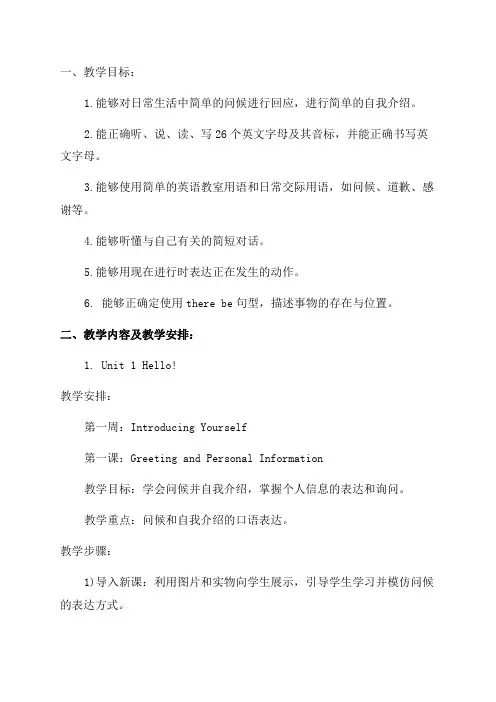 一、教学目标：

1.能够对日常生活中简单的问候进行回应，进行简单的自我介绍。

2.能正确听、说、读、写26个英文字母及其音标，并能正确书写英文字母。

3.能够使用简单的英语教室用语和日常交际用语，如问候、道歉、感谢等。

4.能够听懂与自己有关的简短对话。

5.能够用现在进行时表达正在发生的动作。

6. 能够正确定使用there be句型，描述事物的存在与位置。

二、教学内容及教学安排：

1. Unit 1 Hello!

教学安排：

第一周：Introducing Yourself

第一课：Greeting and Personal Information

教学目标：学会问候并自我介绍，掌握个人信息的表达和询问。

教学重点：问候和自我介绍的口语表达。

教学步骤：

1)导入新课：利用图片和实物向学生展示，引导学生学习并模仿问候的表达方式。